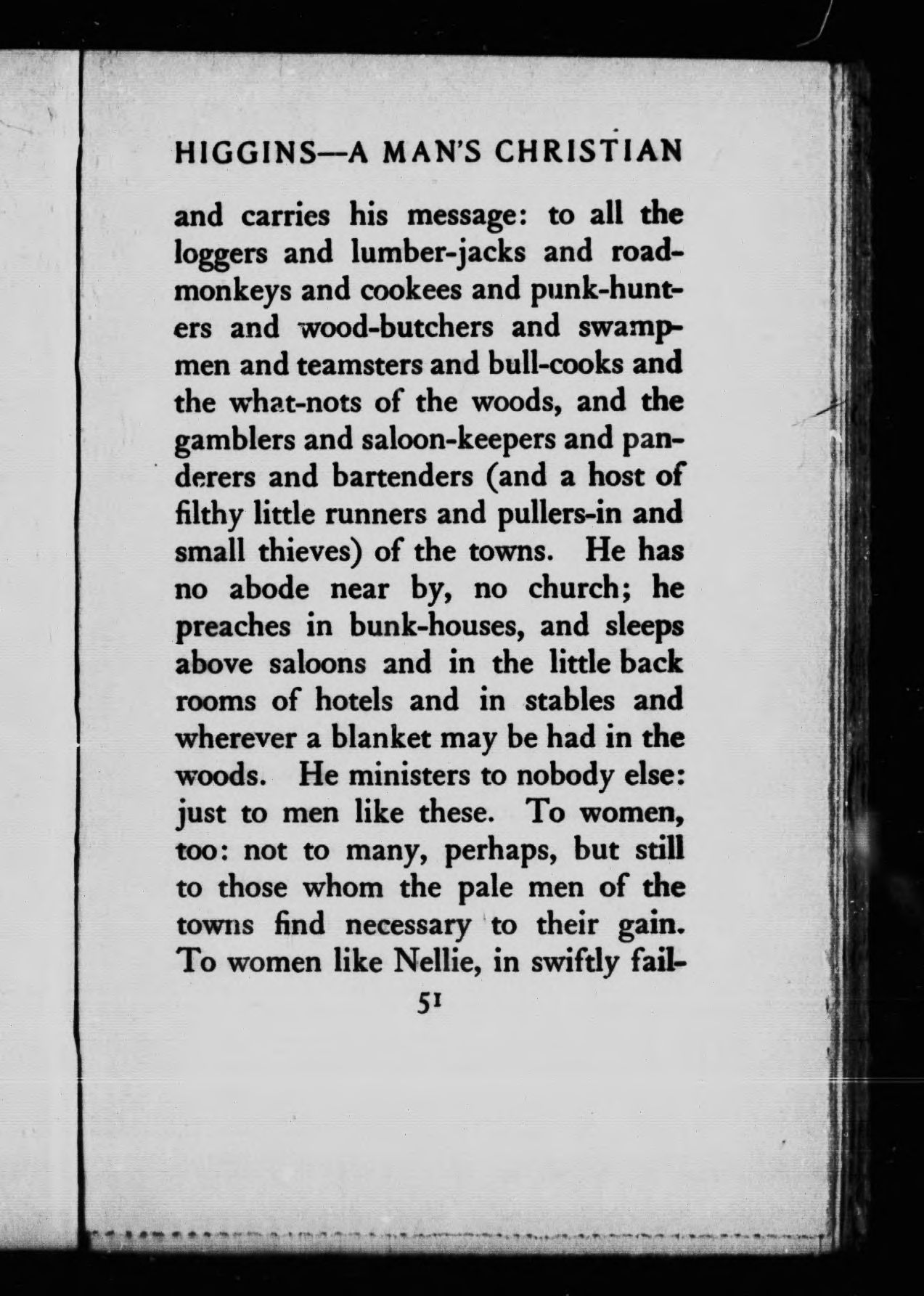 HIGGINS—A MAN'S CHRISTIAN

and carries his message: to all the loggers and lumber-jacks and road-monkeys and cookees and punk-hunters and wood-butchers and swampmen and teamsters and bull-cooks and the what-nots of the woods, and the gamblers and saloon-keepers and panderers and bartenders (and a host of filthy little runners and pullers-in and small thieves) of the towns. He has no abode near by, no church; he preaches in bunk-houses, and sleeps above saloons and in the little back rooms of hotels and in stables and wherever a blanket may be had in the woods. He ministers to nobody else: just to men like these. To women, too: not to many, perhaps, but still to those whom the pale men of the towns find necessary to their gain. To women like Nellie, in swiftly fail-

51